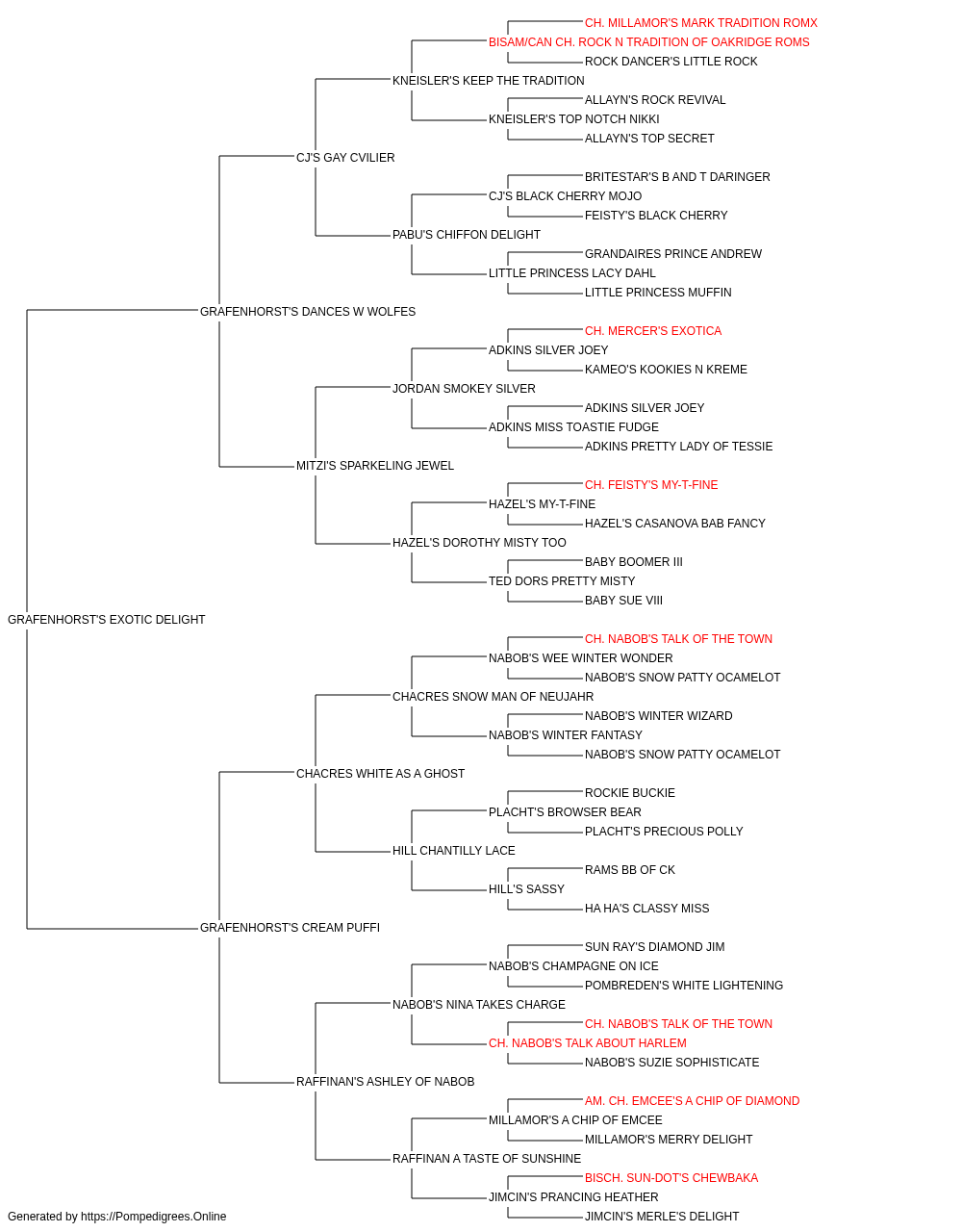 CH. MILLAMOR'S MARK TRADITION ROMX
BISAM/CAN CH. ROCK N TRADITION OF OAKRIDGE ROMS
ROCK DANCER'S LITTLE ROCK
KNEISLER'S KEEP THE TRADITION
ALLAYN'S ROCK REVIVAL
KNEISLER'S TOP NOTCH NIKKI
ALLAYN'S TOP SECRET
CJ'S GAY CVILIER
BRITESTAR'S B AND T DARINGER
CJ'S BLACK CHERRY MOJO
FEISTY'S BLACK CHERRY
PABU'S CHIFFON DELIGHT
GRANDAIRES PRINCE ANDREW
LITTLE PRINCESS LACY DAHL
LITTLE PRINCESS MUFFIN
GRAFENHORST'S DANCES W WOLFES
CH. MERCER'S EXOTICA
ADKINS SILVER JOEY
KAMEO'S KOOKIES N KREME
JORDAN SMOKEY SILVER
ADKINS SILVER JOEY
ADKINS MISS TOASTIE FUDGE
ADKINS PRETTY LADY OF TESSIE
MITZI'S SPARKELING JEWEL
CH. FEISTY'S MY-T-FINE
HAZEL'S MY-T-FINE
HAZEL'S CASANOVA BAB FANCY
HAZEL'S DOROTHY MISTY TOO
BABY BOOMER III
TED DORS PRETTY MISTY
BABY SUE VIII
GRAFENHORST'S EXOTIC DELIGHT
CH. NABOB'S TALK OF THE TOWN
NABOB'S WEE WINTER WONDER
NABOB'S SNOW PATTY OCAMELOT
CHACRES SNOW MAN OF NEUJAHR
NABOB'S WINTER WIZARD
NABOB'S WINTER FANTASY
NABOB'S SNOW PATTY OCAMELOT
CHACRES WHITE AS A GHOST
ROCKIE BUCKIE
PLACHT'S BROWSER BEAR
PLACHT'S PRECIOUS POLLY
HILL CHANTILLY LACE
RAMS BB OF CK
HILL'S SASSY
HA HA'S CLASSY MISS
GRAFENHORST'S CREAM PUFFI
SUN RAY'S DIAMOND JIM
NABOB'S CHAMPAGNE ON ICE
POMBREDEN'S WHITE LIGHTENING
NABOB'S NINA TAKES CHARGE
CH. NABOB'S TALK OF THE TOWN
CH. NABOB'S TALK ABOUT HARLEM
NABOB'S SUZIE SOPHISTICATE
RAFFINAN'S ASHLEY OF NABOB
AM. CH. EMCEE'S A CHIP OF DIAMOND
MILLAMOR'S A CHIP OF EMCEE
MILLAMOR'S MERRY DELIGHT
RAFFINAN A TASTE OF SUNSHINE
BISCH. SUN-DOT'S CHEWBAKA
JIMCIN'S PRANCING HEATHER
JIMCIN'S MERLE'S DELIGHT
Generated by https://Pompedigrees.Online